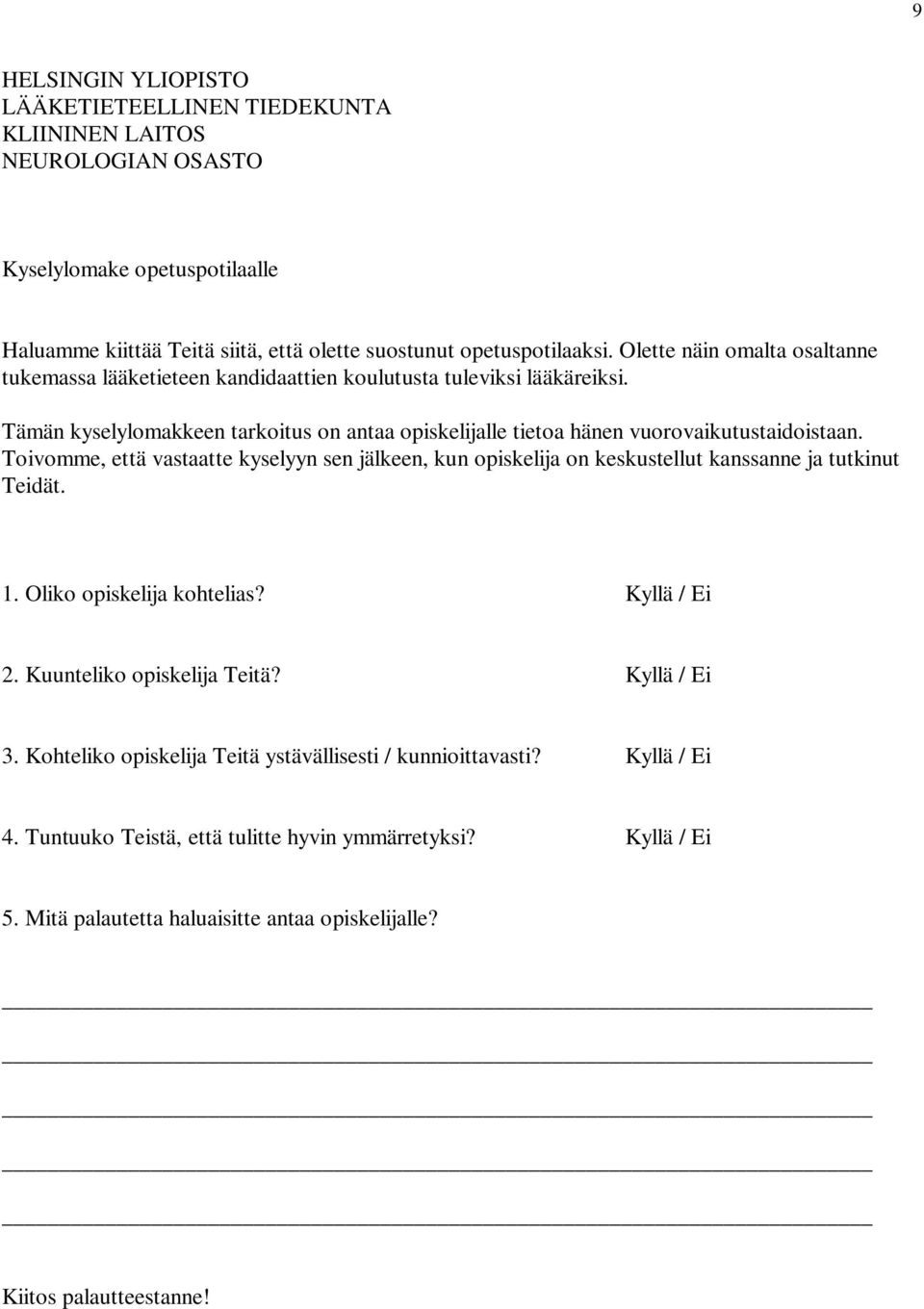 9

HELSINGIN YLIOPISTO
LÄÄKETIETEELLINEN TIEDEKUNTA
KLIININEN LAITOS
NEUROLOGIAN OSASTO

Kyselylomake opetuspotilaalle

Haluamme kiittää Teitä siitä, että olette suostunut opetuspotilaaksi. Olette näin omalta osaltanne tukemassa lääketieteen kandidaattien koulutusta tuleviksi lääkäreiksi.

Tämän kyselylomakkeen tarkoitus on antaa opiskelijalle tietoa hänen vuorovaikutustaidoistaan. Toivomme, että vastaatte kyselyyn sen jälkeen, kun opiskelija on keskustellut kanssanne ja tutkinut Teidät.

1. Oliko opiskelija kohtelias? Kyllä / Ei

2. Kuunteliko opiskelija Teitä? Kyllä / Ei

3. Kohteliko opiskelija Teitä ystävällisesti / kunnioittavasti? Kyllä / Ei

4. Tuntuuko Teistä, että tulitte hyvin ymmärretyksi? Kyllä / Ei

5. Mitä palautetta haluaisitte antaa opiskelijalle?

Kiitos palautteestanne!